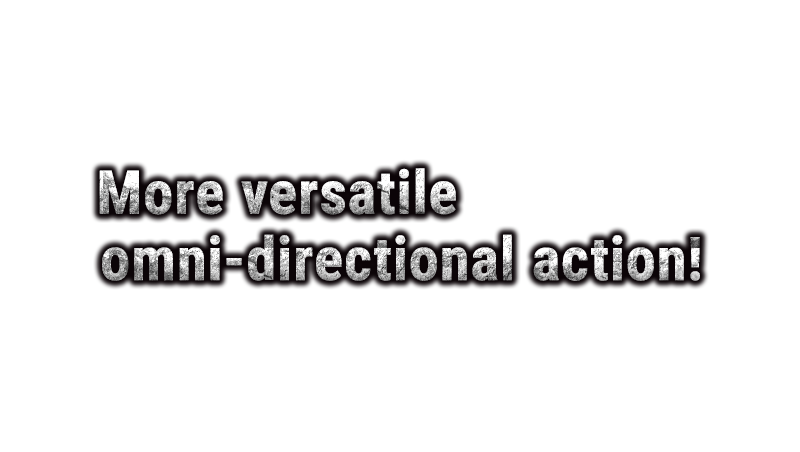 More versatile
omni-directional action!